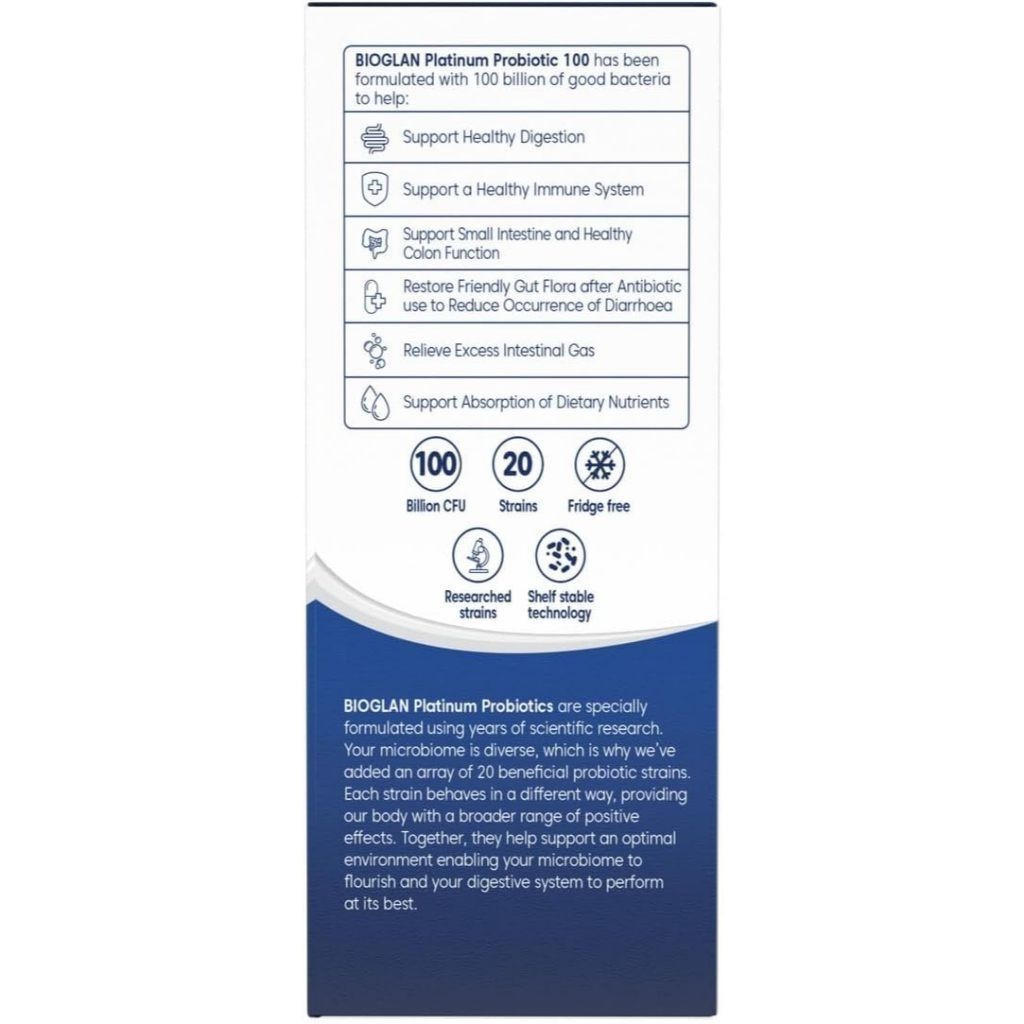 BIOGLAN Platinum Probiotic 100 has been formulated with 100 billion of good bacteria to help:

Support Healthy Digestion

Support a Healthy Immune System

Support Small Intestine and Healthy Colon Function

Restore Friendly Gut Flora after Antibiotic use to Reduce Occurrence of Diarrhoea

Relieve Excess Intestinal Gas

Support Absorption of Dietary Nutrients

100
Billion CFU

20
Strains

Fridge free

Researched strains

Shelf stable technology

BIOGLAN Platinum Probiotics are specially formulated using years of scientific research. Your microbiome is diverse, which is why we've added an array of 20 beneficial probiotic strains. Each strain behaves in a different way, providing our body with a broader range of positive effects. Together, they help support an optimal environment enabling your microbiome to flourish and your digestive system to perform at its best.